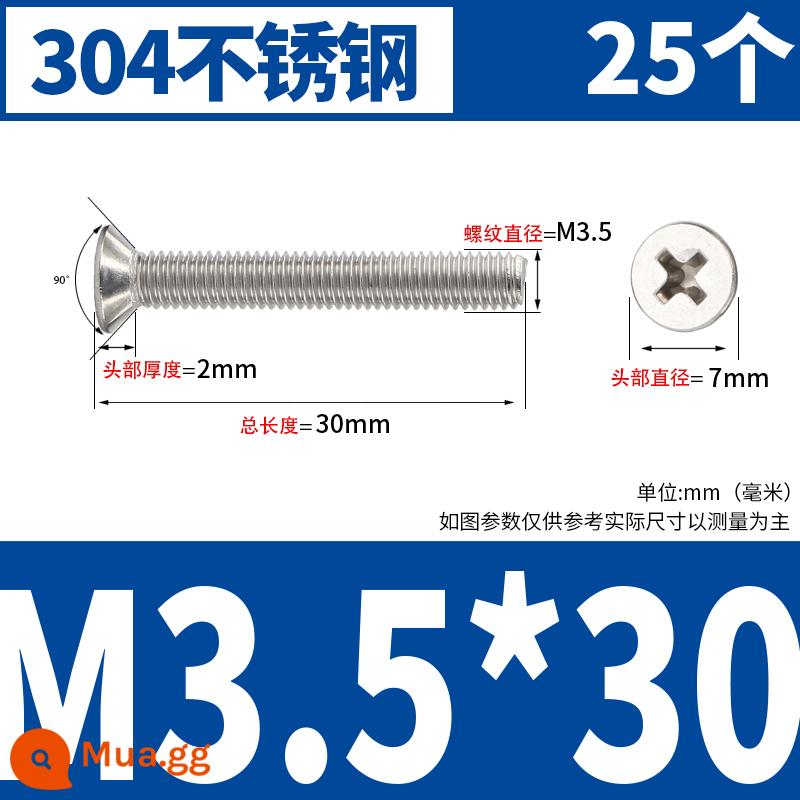 304不锈钢

25个

90°

螺纹直径=M3.5

头部厚度=2mm

总长度=30mm

头部直径=7mm

单位:mm（毫米）
如图参数仅供参考实际尺寸以测量为主

M3.5*30

Mua.gg